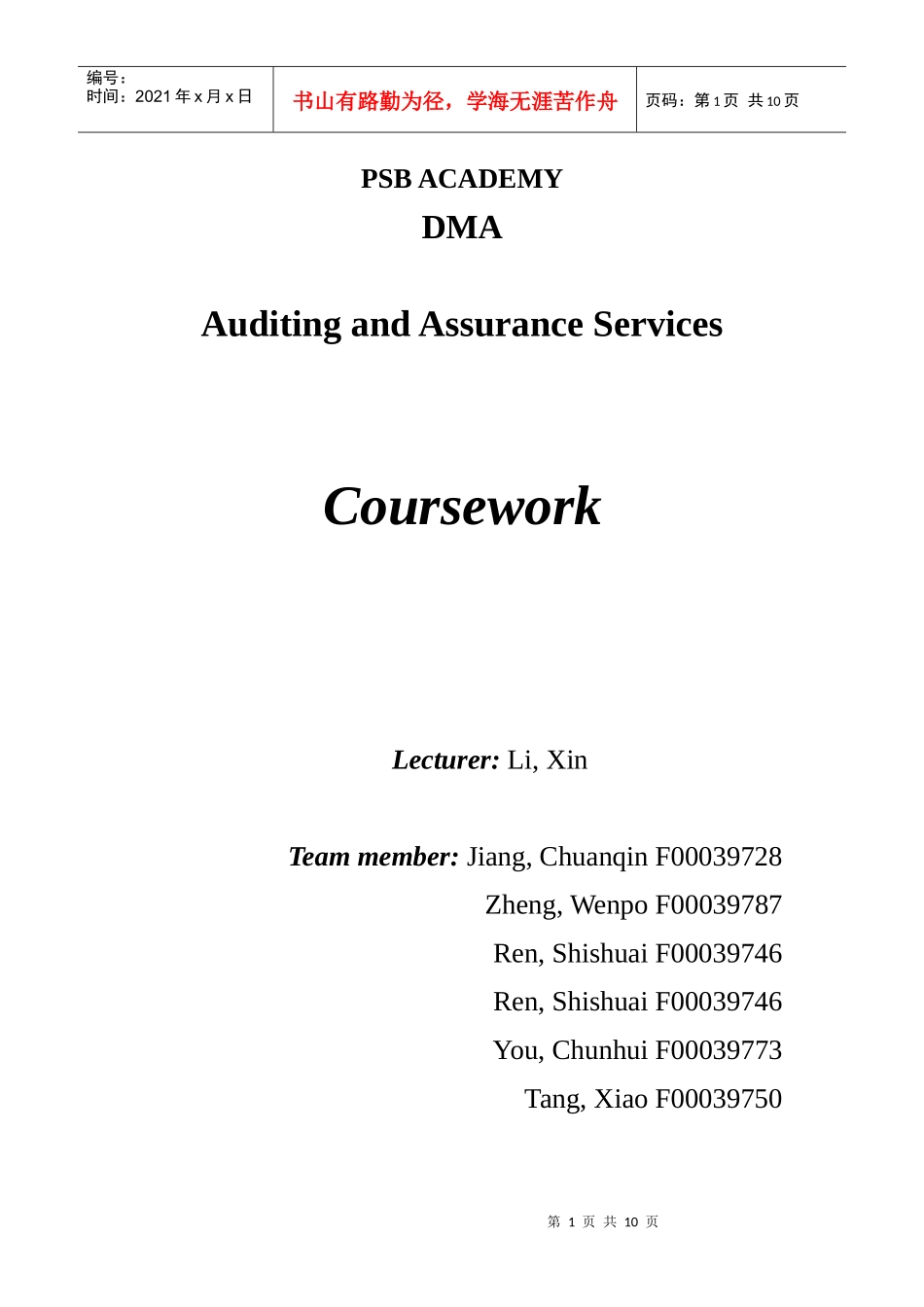 编号：
时间：2021年x月x日

书山有路勤为径，学海无涯苦作舟

页码：第1页 共10页

PSB ACADEMY
DMA

Auditing and Assurance Services

Coursework

Lecturer: Li, Xin

Team member: Jiang, Chuanqin F00039728
Zheng, Wenpo F00039787
Ren, Shishuai F00039746
Ren, Shishuai F00039746
You, Chunhui F00039773
Tang, Xiao F00039750

第1页 共10页